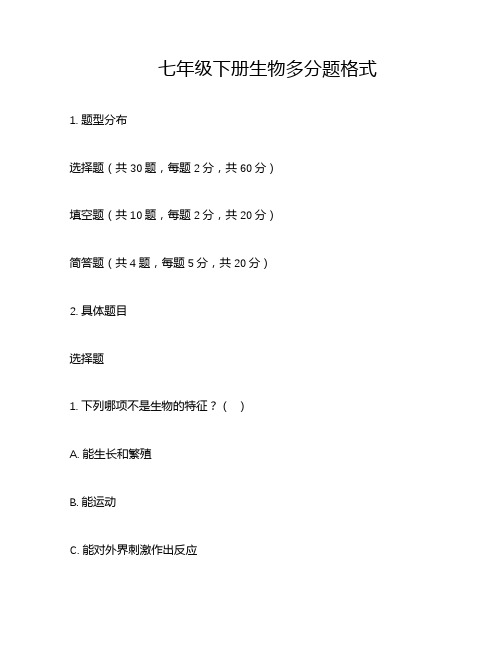 七年级下册生物多分题格式

1. 题型分布

选择题（共 30 题，每题 2 分，共 60 分）

填空题（共 10 题，每题 2 分，共 20 分）

简答题（共 4 题，每题 5 分，共 20 分）

2. 具体题目

选择题

1. 下列哪项不是生物的特征？（ ）

A. 能生长和繁殖

B. 能运动

C. 能对外界刺激作出反应